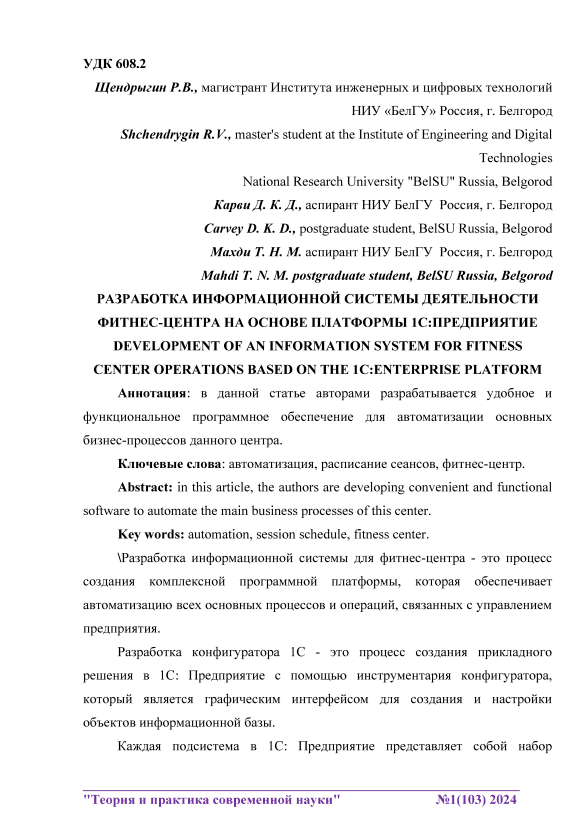 УДК 608.2

Щендрыгин Р.В., магистрант Института инженерных и цифровых технологий НИУ «БелГУ» Россия, г. Белгород

Shchendrygin R.V., master's student at the Institute of Engineering and Digital Technologies National Research University "BelSU" Russia, Belgorod

Карви Д. К. Д., аспирант НИУ БелГУ Россия, г. Белгород

Carvey D. K. D., postgraduate student, BelSU Russia, Belgorod

Махди Т. Н. М. аспирант НИУ БелГУ Россия, г. Белгород

Mahdi T. N. M. postgraduate student, BelSU Russia, Belgorod

РАЗРАБОТКА ИНФОРМАЦИОННОЙ СИСТЕМЫ ДЕЯТЕЛЬНОСТИ ФИТНЕС-ЦЕНТРА НА ОСНОВЕ ПЛАТФОРМЫ 1С:ПРЕДПРИЯТИЕ

DEVELOPMENT OF AN INFORMATION SYSTEM FOR FITNESS CENTER OPERATIONS BASED ON THE 1C:ENTERPRISE PLATFORM

Аннотация: в данной статье авторами разрабатывается удобное и функциональное программное обеспечение для автоматизации основных бизнес-процессов данного центра.

Ключевые слова: автоматизация, расписание сеансов, фитнес-центр.

Abstract: in this article, the authors are developing convenient and functional software to automate the main business processes of this center.

Key words: automation, session schedule, fitness center.

\Разработка информационной системы для фитнес-центра - это процесс создания комплексной программной платформы, которая обеспечивает автоматизацию всех основных процессов и операций, связанных с управлением предприятия.

Разработка конфигуратора 1С - это процесс создания прикладного решения в 1С: Предприятие с помощью инструментария конфигуратора, который является графическим интерфейсом для создания и настройки объектов информационной базы.

Каждая подсистема в 1С: Предприятие представляет собой набор

"Теория и практика современной науки" №1(103) 2024